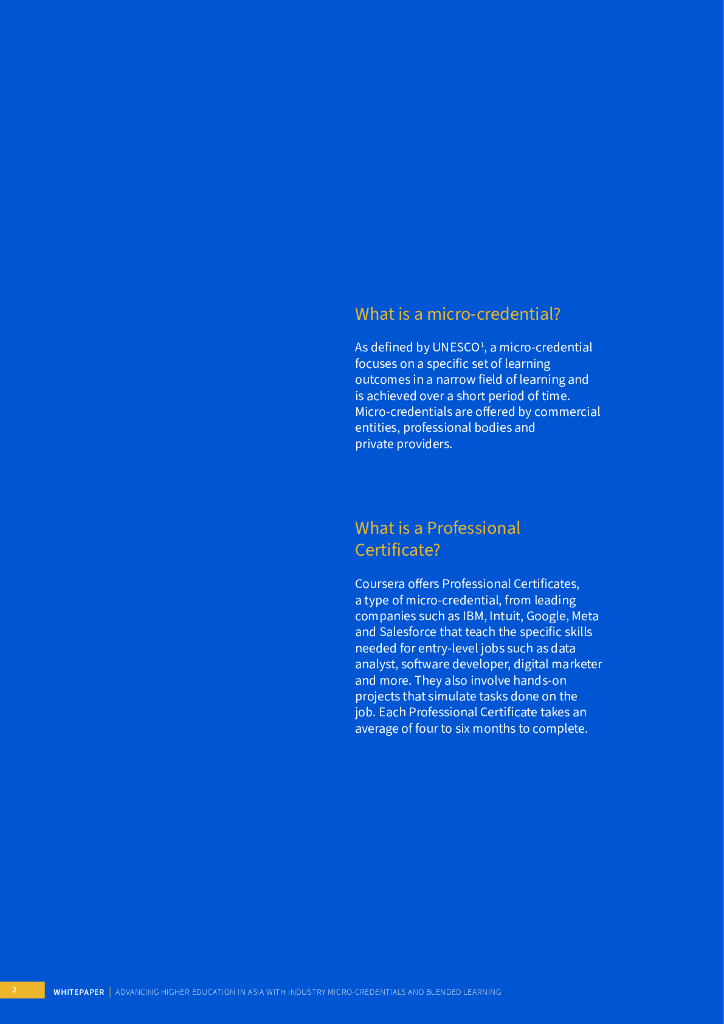 What is a micro-credential?

As defined by UNESCO$^1$, a micro-credential focuses on a specific set of learning outcomes in a narrow field of learning and is achieved over a short period of time. Micro-credentials are offered by commercial entities, professional bodies and private providers.

What is a Professional Certificate?

Coursera offers Professional Certificates, a type of micro-credential, from leading companies such as IBM, Intuit, Google, Meta and Salesforce that teach the specific skills needed for entry-level jobs such as data analyst, software developer, digital marketer and more. They also involve hands-on projects that simulate tasks done on the job. Each Professional Certificate takes an average of four to six months to complete.

2 WHITEPAPER | ADVANCING HIGHER EDUCATION IN ASIA WITH INDUSTRY MICRO-CREDENTIALS AND BLENDED LEARNING